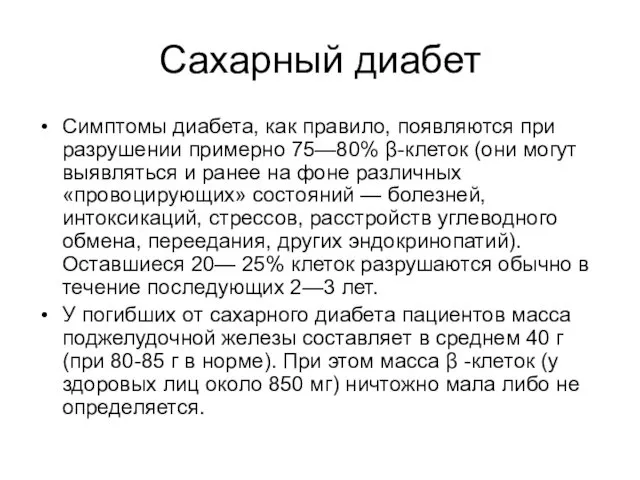 Сахарный диабет

• Симптомы диабета, как правило, появляются при разрушении примерно 75—80% β-клеток (они могут выявляться и ранее на фоне различных «провоцирующих» состояний — болезней, интоксикаций, стрессов, расстройств углеводного обмена, переедания, других эндокринопатий). Оставшиеся 20— 25% клеток разрушаются обычно в течение последующих 2—3 лет.

• У погибших от сахарного диабета пациентов масса поджелудочной железы составляет в среднем 40 г (при 80-85 г в норме). При этом масса β -клеток (у здоровых лиц около 850 мг) ничтожно мала либо не определяется.